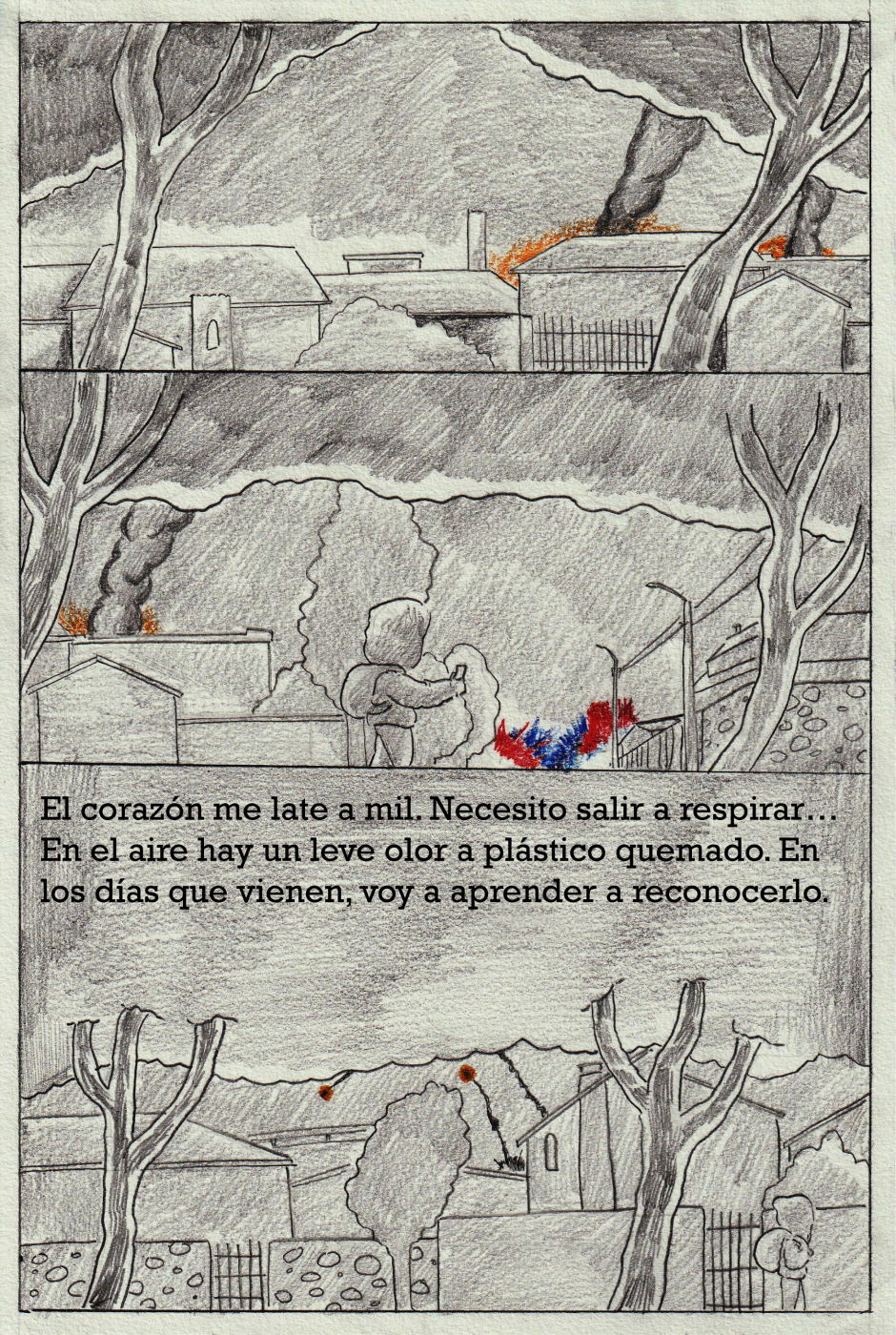 El corazón me late a mil. Necesito salir a respirar... En el aire hay un leve olor a plástico quemado. En los días que vienen, voy a aprender a reconocerlo.